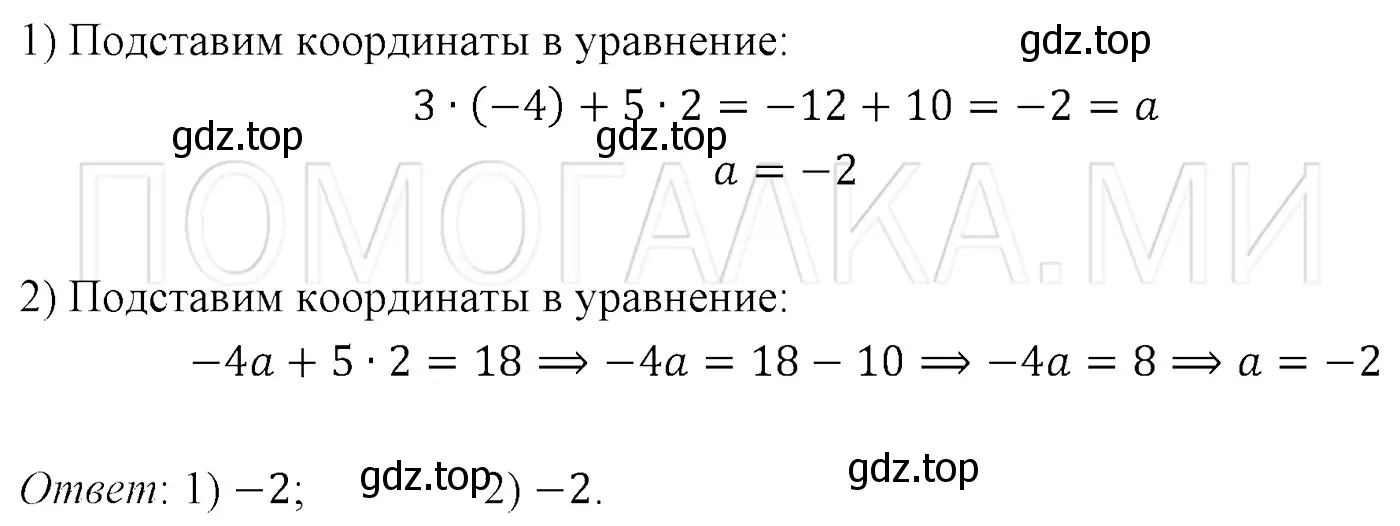 1) Подставим координаты в уравнение: gdz.top

$3 \cdot (-4) + 5 \cdot 2 = -12 + 10 = -2 = a$

gdz.top gdz.top

$a = -2$

ПОМОГАЛКА.МИ

2) Подставим координаты в уравнение:

$-4a + 5 \cdot 2 = 18 \Rightarrow -4a = 18 - 10 \Rightarrow -4a = 8 \Rightarrow a = -2$

Ответ: 1) $-2$; gdz.top 2) $-2$. gdz.top